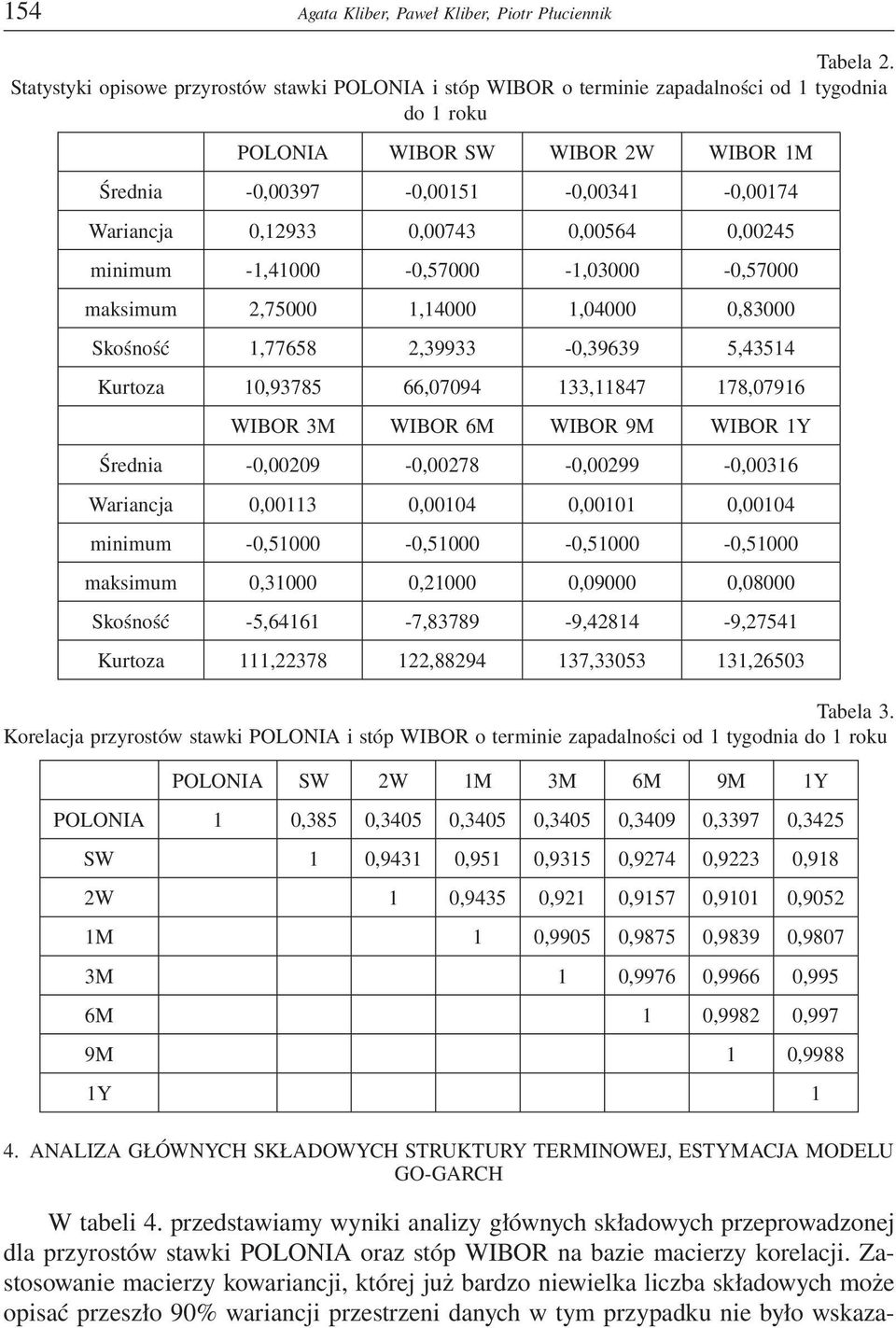 154 Agata Kliber, Paweł Kliber, Piotr Płuciennik

Tabela 2.
Statystyki opisowe przyrostów stawki POLONIA i stóp WIBOR o terminie zapadalności od 1 tygodnia do 1 roku

| | POLONIA | WIBOR SW | WIBOR 2W | WIBOR 1M |
|---|---|---|---|---|
| Średnia | -0,00397 | -0,00151 | -0,00341 | -0,00174 |
| Wariancja | 0,12933 | 0,00743 | 0,00564 | 0,00245 |
| minimum | -1,41000 | -0,57000 | -1,03000 | -0,57000 |
| maksimum | 2,75000 | 1,14000 | 1,04000 | 0,83000 |
| Skośność | 1,77658 | 2,39933 | -0,39639 | 5,43514 |
| Kurtoza | 10,93785 | 66,07094 | 133,11847 | 178,07916 |
| | WIBOR 3M | WIBOR 6M | WIBOR 9M | WIBOR 1Y |
| Średnia | -0,00209 | -0,00278 | -0,00299 | -0,00316 |
| Wariancja | 0,00113 | 0,00104 | 0,00101 | 0,00104 |
| minimum | -0,51000 | -0,51000 | -0,51000 | -0,51000 |
| maksimum | 0,31000 | 0,21000 | 0,09000 | 0,08000 |
| Skośność | -5,64161 | -7,83789 | -9,42814 | -9,27541 |
| Kurtoza | 111,22378 | 122,88294 | 137,33053 | 131,26503 |

Tabela 3.
Korelacja przyrostów stawki POLONIA i stóp WIBOR o terminie zapadalności od 1 tygodnia do 1 roku

| | POLONIA | SW | 2W | 1M | 3M | 6M | 9M | 1Y |
|---|---|---|---|---|---|---|---|---|
| POLONIA | 1 | 0,385 | 0,3405 | 0,3405 | 0,3405 | 0,3409 | 0,3397 | 0,3425 |
| SW | | 1 | 0,9431 | 0,951 | 0,9315 | 0,9274 | 0,9223 | 0,918 |
| 2W | | | 1 | 0,9435 | 0,921 | 0,9157 | 0,9101 | 0,9052 |
| 1M | | | | 1 | 0,9905 | 0,9875 | 0,9839 | 0,9807 |
| 3M | | | | | 1 | 0,9976 | 0,9966 | 0,995 |
| 6M | | | | | | 1 | 0,9982 | 0,997 |
| 9M | | | | | | | 1 | 0,9988 |
| 1Y | | | | | | | | 1 |

4. ANALIZA GŁÓWNYCH SKŁADOWYCH STRUKTURY TERMINOWEJ, ESTYMACJA MODELU GO-GARCH

W tabeli 4. przedstawiamy wyniki analizy głównych składowych przeprowadzonej dla przyrostów stawki POLONIA oraz stóp WIBOR na bazie macierzy korelacji. Zastosowanie macierzy kowariancji, której już bardzo niewielka liczba składowych może opisać przeszło 90% wariancji przestrzeni danych w tym przypadku nie było wskaza-